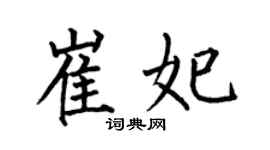 崔妃
词典网